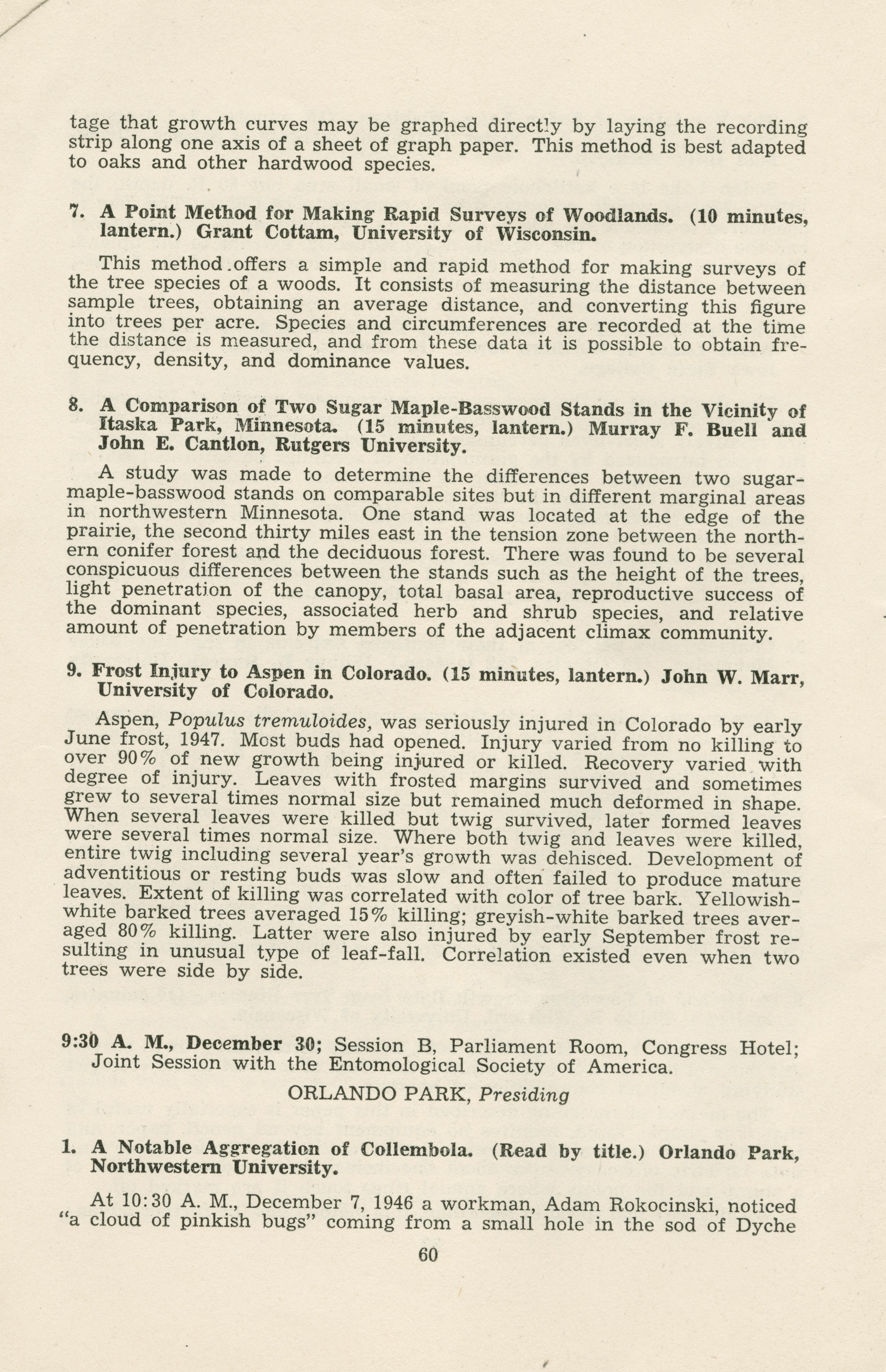 tage that growth curves may be graphed directly by laying the recording strip along one axis of a sheet of graph paper. This method is best adapted to oaks and other hardwood species.

7. A Point Method for Making Rapid Surveys of Woodlands. (10 minutes, lantern.) Grant Cottam, University of Wisconsin.

This method offers a simple and rapid method for making surveys of the tree species of a woods. It consists of measuring the distance between sample trees, obtaining an average distance, and converting this figure into trees per acre. Species and circumferences are recorded at the time the distance is measured, and from these data it is possible to obtain frequency, density, and dominance values.

8. A Comparison of Two Sugar Maple-Basswood Stands in the Vicinity of Itaska Park, Minnesota. (15 minutes, lantern.) Murray F. Buell and John E. Cantlon, Rutgers University.

A study was made to determine the differences between two sugar-maple-basswood stands on comparable sites but in different marginal areas in northwestern Minnesota. One stand was located at the edge of the prairie, the second thirty miles east in the tension zone between the northern conifer forest and the deciduous forest. There was found to be several conspicuous differences between the stands such as the height of the trees, light penetration of the canopy, total basal area, reproductive success of the dominant species, associated herb and shrub species, and relative amount of penetration by members of the adjacent climax community.

9. Frost Injury to Aspen in Colorado. (15 minutes, lantern.) John W. Marr, University of Colorado.

Aspen, Populus tremuloides, was seriously injured in Colorado by early June frost, 1947. Most buds had opened. Injury varied from no killing to over 90% of new growth being injured or killed. Recovery varied with degree of injury. Leaves with frosted margins survived and sometimes grew to several times normal size but remained much deformed in shape. When several leaves were killed but twig survived, later formed leaves were several times normal size. Where both twig and leaves were killed, entire twig including several year's growth was dehisced. Development of adventitious or resting buds was slow and often failed to produce mature leaves. Extent of killing was correlated with color of tree bark. Yellowish-white barked trees averaged 15% killing; greyish-white barked trees averaged 80% killing. Latter were also injured by early September frost resulting in unusual type of leaf-fall. Correlation existed even when two trees were side by side.

9:30 A. M., December 30; Session B, Parliament Room, Congress Hotel; Joint Session with the Entomological Society of America.

ORLANDO PARK, Presiding

1. A Notable Aggregation of Collembola. (Read by title.) Orlando Park, Northwestern University.

At 10:30 A. M., December 7, 1946 a workman, Adam Rokocinski, noticed "a cloud of pinkish bugs" coming from a small hole in the sod of Dyche

60